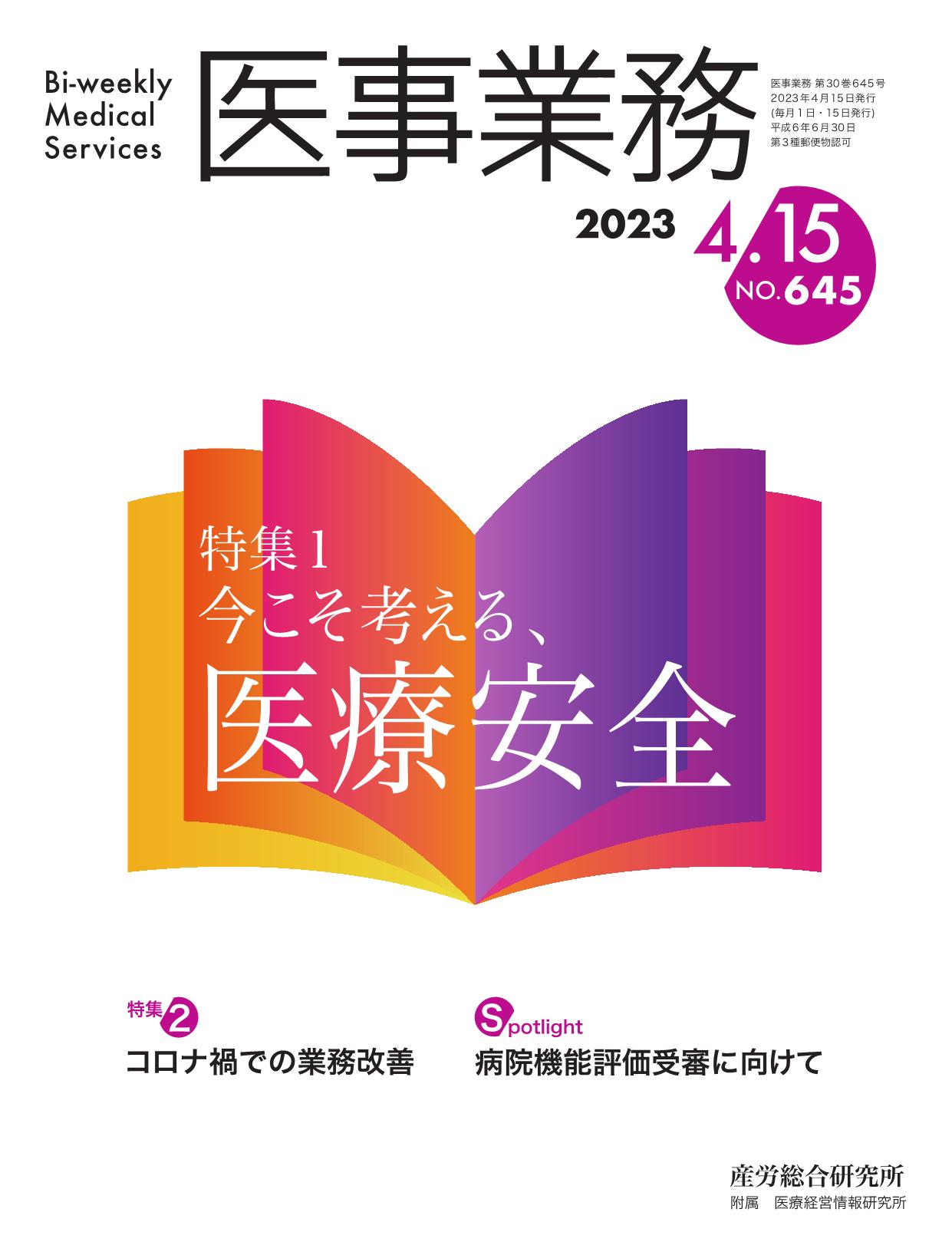 Bi-weekly Medical Services

医事業務

医事業務 第30巻645号
2023年4月15日発行
(毎月1日・15日発行)
平成6年6月30日
第3種郵便物認可

2023 4.15
NO.645

特集1
今こそ考える、
医療安全

特集2
コロナ禍での業務改善

Spotlight
病院機能評価受審に向けて

産労総合研究所
附属 医療経営情報研究所